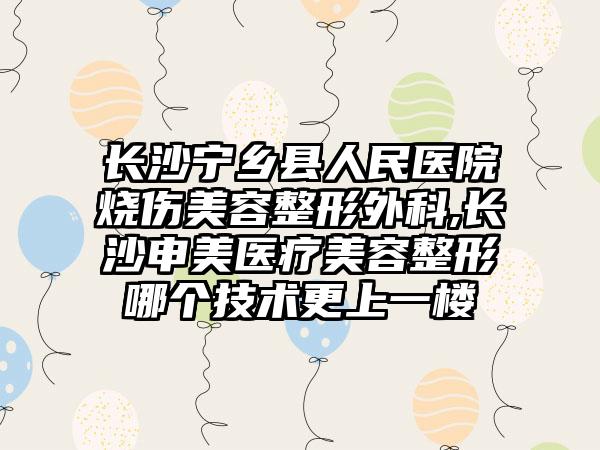 长沙宁乡县人民医院烧伤美容整形外科,长沙申美医疗美容整形哪个技术更上一楼